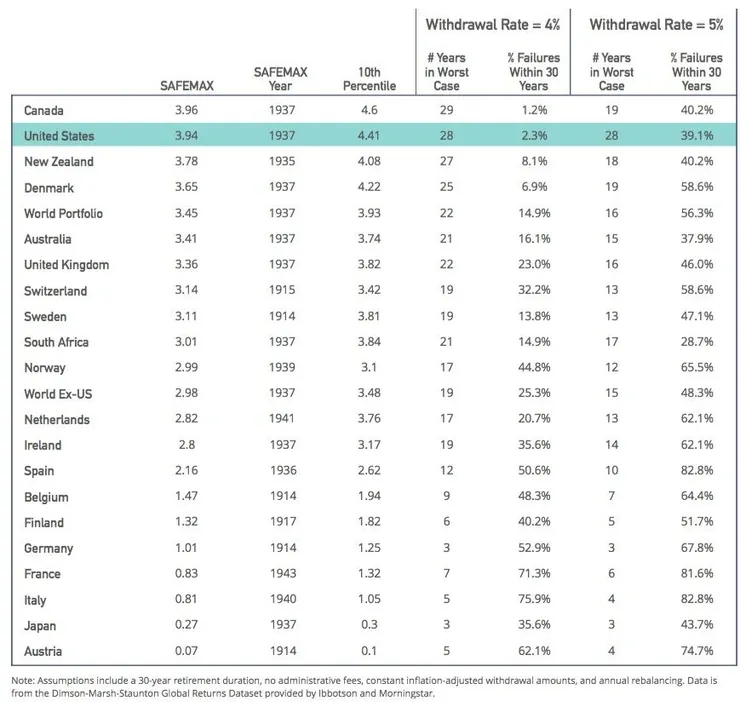 |  | SAFEMAX | SAFEMAX Year | 10th Percentile | Withdrawal Rate = 4% # Years in Worst Case | Withdrawal Rate = 4% % Failures Within 30 Years | Withdrawal Rate = 5% # Years in Worst Case | Withdrawal Rate = 5% % Failures Within 30 Years |
|---|---|---|---|---|---|---|---|
| Canada | 3.96 | 1937 | 4.6 | 29 | 1.2% | 19 | 40.2% |
| United States | 3.94 | 1937 | 4.41 | 28 | 2.3% | 28 | 39.1% |
| New Zealand | 3.78 | 1935 | 4.08 | 27 | 8.1% | 18 | 40.2% |
| Denmark | 3.65 | 1937 | 4.22 | 25 | 6.9% | 19 | 58.6% |
| World Portfolio | 3.45 | 1937 | 3.93 | 22 | 14.9% | 16 | 56.3% |
| Australia | 3.41 | 1937 | 3.74 | 21 | 16.1% | 15 | 37.9% |
| United Kingdom | 3.36 | 1937 | 3.82 | 22 | 23.0% | 16 | 46.0% |
| Switzerland | 3.14 | 1915 | 3.42 | 19 | 32.2% | 13 | 58.6% |
| Sweden | 3.11 | 1914 | 3.81 | 19 | 13.8% | 13 | 47.1% |
| South Africa | 3.01 | 1937 | 3.84 | 21 | 14.9% | 17 | 28.7% |
| Norway | 2.99 | 1939 | 3.1 | 17 | 44.8% | 12 | 65.5% |
| World Ex-US | 2.98 | 1937 | 3.48 | 19 | 25.3% | 15 | 48.3% |
| Netherlands | 2.82 | 1941 | 3.76 | 17 | 20.7% | 13 | 62.1% |
| Ireland | 2.8 | 1937 | 3.17 | 19 | 35.6% | 14 | 62.1% |
| Spain | 2.16 | 1936 | 2.62 | 12 | 50.6% | 10 | 82.8% |
| Belgium | 1.47 | 1914 | 1.94 | 9 | 48.3% | 7 | 64.4% |
| Finland | 1.32 | 1917 | 1.82 | 6 | 40.2% | 5 | 51.7% |
| Germany | 1.01 | 1914 | 1.25 | 3 | 52.9% | 3 | 67.8% |
| France | 0.83 | 1943 | 1.32 | 7 | 71.3% | 6 | 81.6% |
| Italy | 0.81 | 1940 | 1.05 | 5 | 75.9% | 4 | 82.8% |
| Japan | 0.27 | 1937 | 0.3 | 3 | 35.6% | 3 | 43.7% |
| Austria | 0.07 | 1914 | 0.1 | 5 | 62.1% | 4 | 74.7% |

Note: Assumptions include a 30-year retirement duration, no administrative fees, constant inflation-adjusted withdrawal amounts, and annual rebalancing. Data is from the Dimson-Marsh-Staunton Global Returns Dataset provided by Ibbotson and Morningstar.